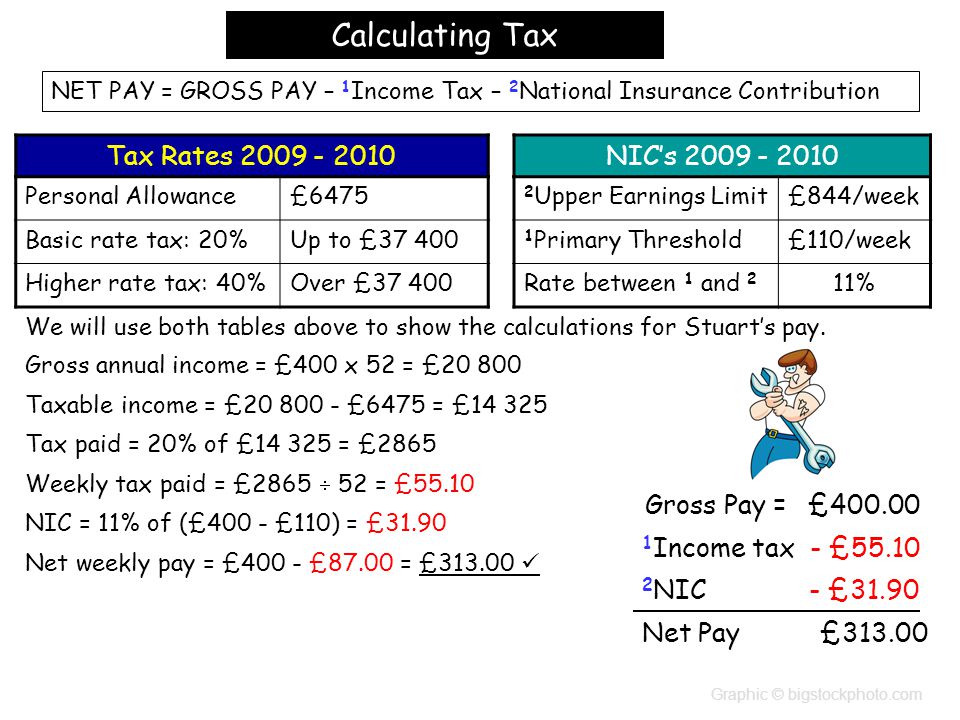 Calculating Tax

NET PAY = GROSS PAY – $^1$Income Tax – $^2$National Insurance Contribution

| Tax Rates 2009 - 2010 | |
|---|---|
| Personal Allowance | £6475 |
| Basic rate tax: 20% | Up to £37 400 |
| Higher rate tax: 40% | Over £37 400 |

| NIC's 2009 - 2010 | |
|---|---|
| $^2$Upper Earnings Limit | £844/week |
| $^1$Primary Threshold | £110/week |
| Rate between $^1$ and $^2$ | 11% |

We will use both tables above to show the calculations for Stuart's pay.

Gross annual income = £400 x 52 = £20 800

Taxable income = £20 800 - £6475 = £14 325

Tax paid = 20% of £14 325 = £2865

Weekly tax paid = £2865 ÷ 52 = £55.10

NIC = 11% of (£400 - £110) = £31.90

Net weekly pay = £400 - £87.00 = £313.00 ✓

Gross Pay = £400.00
$^1$Income tax - £55.10
$^2$NIC - £31.90
Net Pay £313.00

Graphic © bigstockphoto.com